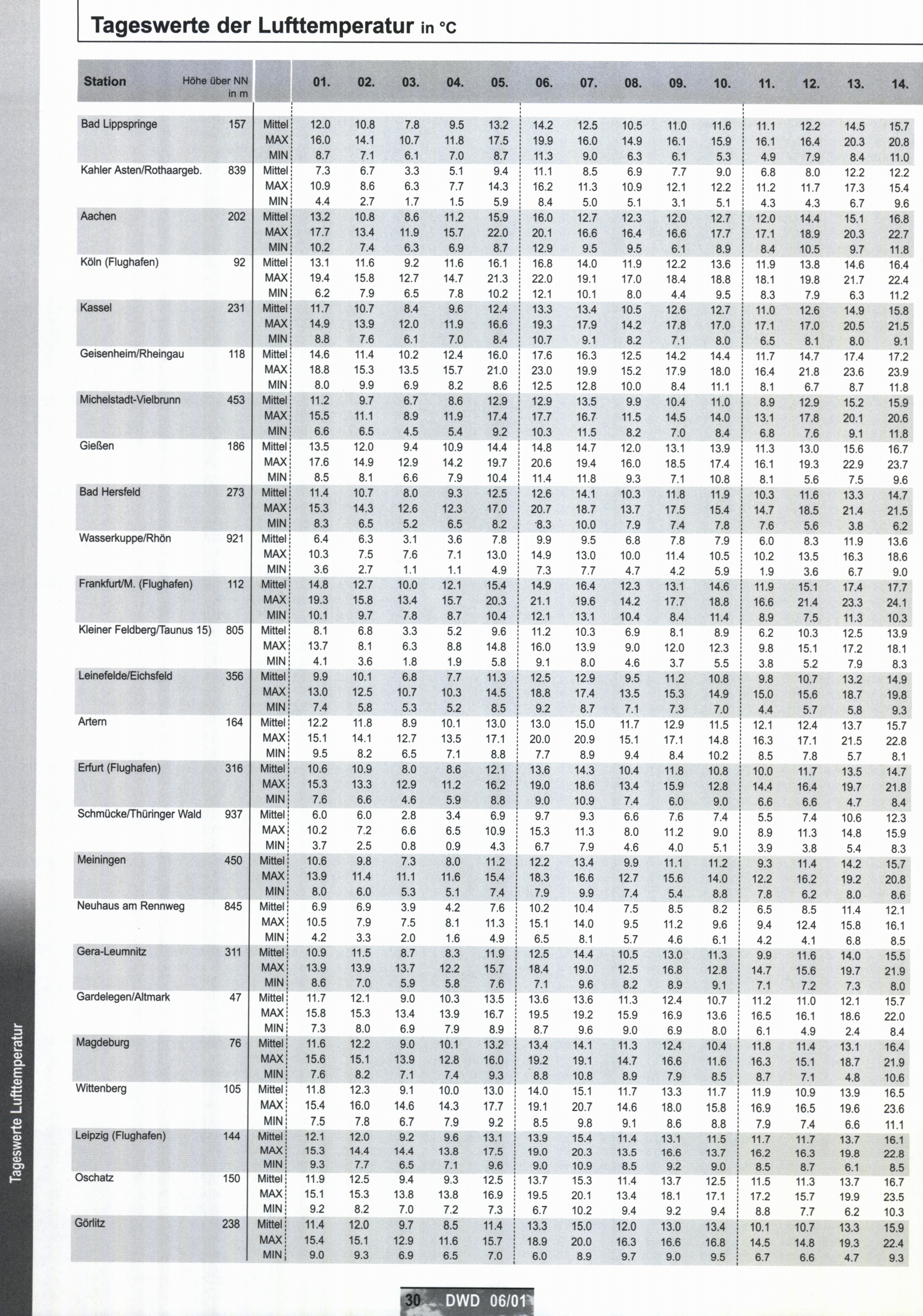 Tageswerte der Lufttemperatur in °C

| Station | Höhe über NN in m | | 01. | 02. | 03. | 04. | 05. | 06. | 07. | 08. | 09. | 10. | 11. | 12. | 13. | 14. |
|---|---|---|---|---|---|---|---|---|---|---|---|---|---|---|---|---|
| Bad Lippspringe | 157 | Mittel | 12.0 | 10.8 | 7.8 | 9.5 | 13.2 | 14.2 | 12.5 | 10.5 | 11.0 | 11.6 | 11.1 | 12.2 | 14.5 | 15.7 |
| | | MAX | 16.0 | 14.1 | 10.7 | 11.8 | 17.5 | 19.9 | 16.0 | 14.9 | 16.1 | 15.9 | 16.1 | 16.4 | 20.3 | 20.8 |
| | | MIN | 8.7 | 7.1 | 6.1 | 7.0 | 8.7 | 11.3 | 9.0 | 6.3 | 6.1 | 5.3 | 4.9 | 7.9 | 8.4 | 11.0 |
| Kahler Asten/Rothaargeb. | 839 | Mittel | 7.3 | 6.7 | 3.3 | 5.1 | 9.4 | 11.1 | 8.5 | 6.9 | 7.7 | 9.0 | 6.8 | 8.0 | 12.2 | 12.2 |
| | | MAX | 10.9 | 8.6 | 6.3 | 7.7 | 14.3 | 16.2 | 11.3 | 10.9 | 12.1 | 12.2 | 11.2 | 11.7 | 17.3 | 15.4 |
| | | MIN | 4.4 | 2.7 | 1.7 | 1.5 | 5.9 | 8.4 | 5.0 | 5.1 | 3.1 | 5.1 | 4.3 | 4.3 | 6.7 | 9.6 |
| Aachen | 202 | Mittel | 13.2 | 10.8 | 8.6 | 11.2 | 15.9 | 16.0 | 12.7 | 12.3 | 12.0 | 12.7 | 12.0 | 14.4 | 15.1 | 16.8 |
| | | MAX | 17.7 | 13.4 | 11.9 | 15.7 | 22.0 | 20.1 | 16.6 | 16.4 | 16.6 | 17.7 | 17.1 | 18.9 | 20.3 | 22.7 |
| | | MIN | 10.2 | 7.4 | 6.3 | 6.9 | 8.7 | 12.9 | 9.5 | 9.5 | 6.1 | 8.9 | 8.4 | 10.5 | 9.7 | 11.8 |
| Köln (Flughafen) | 92 | Mittel | 13.1 | 11.6 | 9.2 | 11.6 | 16.1 | 16.8 | 14.0 | 11.9 | 12.2 | 13.6 | 11.9 | 13.8 | 14.6 | 16.4 |
| | | MAX | 19.4 | 15.8 | 12.7 | 14.7 | 21.3 | 22.0 | 19.1 | 17.0 | 18.4 | 18.8 | 18.1 | 19.8 | 21.7 | 22.4 |
| | | MIN | 6.2 | 7.9 | 6.5 | 7.8 | 10.2 | 12.1 | 10.1 | 8.0 | 4.4 | 9.5 | 8.3 | 7.9 | 6.3 | 11.2 |
| Kassel | 231 | Mittel | 11.7 | 10.7 | 8.4 | 9.6 | 12.4 | 13.3 | 13.4 | 10.5 | 12.6 | 12.7 | 11.0 | 12.6 | 14.9 | 15.8 |
| | | MAX | 14.9 | 13.9 | 12.0 | 11.9 | 16.6 | 19.3 | 17.9 | 14.2 | 17.8 | 17.0 | 17.1 | 17.0 | 20.5 | 21.5 |
| | | MIN | 8.8 | 7.6 | 6.1 | 7.0 | 8.4 | 10.7 | 9.1 | 8.2 | 7.1 | 8.0 | 6.5 | 8.1 | 8.0 | 9.1 |
| Geisenheim/Rheingau | 118 | Mittel | 14.6 | 11.4 | 10.2 | 12.4 | 16.0 | 17.6 | 16.3 | 12.5 | 14.2 | 14.4 | 11.7 | 14.7 | 17.4 | 17.2 |
| | | MAX | 18.8 | 15.3 | 13.5 | 15.7 | 21.0 | 23.0 | 19.9 | 15.2 | 17.9 | 18.0 | 16.4 | 21.8 | 23.6 | 23.9 |
| | | MIN | 8.0 | 9.9 | 6.9 | 8.2 | 8.6 | 12.5 | 12.8 | 10.0 | 8.4 | 11.1 | 8.1 | 6.7 | 8.7 | 11.8 |
| Michelstadt-Vielbrunn | 453 | Mittel | 11.2 | 9.7 | 6.7 | 8.6 | 12.9 | 12.9 | 13.5 | 9.9 | 10.4 | 11.0 | 8.9 | 12.9 | 15.2 | 15.9 |
| | | MAX | 15.5 | 11.1 | 8.9 | 11.9 | 17.4 | 17.7 | 16.7 | 11.5 | 14.5 | 14.0 | 13.1 | 17.8 | 20.1 | 20.6 |
| | | MIN | 6.6 | 6.5 | 4.5 | 5.4 | 9.2 | 10.3 | 11.5 | 8.2 | 7.0 | 8.4 | 6.8 | 7.6 | 9.1 | 11.8 |
| Gießen | 186 | Mittel | 13.5 | 12.0 | 9.4 | 10.9 | 14.4 | 14.8 | 14.7 | 12.0 | 13.1 | 13.9 | 11.3 | 13.0 | 15.6 | 16.7 |
| | | MAX | 17.6 | 14.9 | 12.9 | 14.2 | 19.7 | 20.6 | 19.4 | 16.0 | 18.5 | 17.4 | 16.1 | 19.3 | 22.9 | 23.7 |
| | | MIN | 8.5 | 8.1 | 6.6 | 7.9 | 10.4 | 11.4 | 11.8 | 9.3 | 7.1 | 10.8 | 8.1 | 5.6 | 7.5 | 9.6 |
| Bad Hersfeld | 273 | Mittel | 11.4 | 10.7 | 8.0 | 9.3 | 12.5 | 12.6 | 14.1 | 10.3 | 11.8 | 11.9 | 10.3 | 11.6 | 13.3 | 14.7 |
| | | MAX | 15.3 | 14.3 | 12.6 | 12.3 | 17.0 | 20.7 | 18.7 | 13.7 | 17.5 | 15.4 | 14.7 | 18.5 | 21.4 | 21.5 |
| | | MIN | 8.3 | 6.5 | 5.2 | 6.5 | 8.2 | 8.3 | 10.0 | 7.9 | 7.4 | 7.8 | 7.6 | 5.6 | 3.8 | 6.2 |
| Wasserkuppe/Rhön | 921 | Mittel | 6.4 | 6.3 | 3.1 | 3.6 | 7.8 | 9.9 | 9.5 | 6.8 | 7.8 | 7.9 | 6.0 | 8.3 | 11.9 | 13.6 |
| | | MAX | 10.3 | 7.5 | 7.6 | 7.1 | 13.0 | 14.9 | 13.0 | 10.0 | 11.4 | 10.5 | 10.2 | 13.5 | 16.3 | 18.6 |
| | | MIN | 3.6 | 2.7 | 1.1 | 1.1 | 4.9 | 7.3 | 7.7 | 4.7 | 4.2 | 5.9 | 1.9 | 3.6 | 6.7 | 9.0 |
| Frankfurt/M. (Flughafen) | 112 | Mittel | 14.8 | 12.7 | 10.0 | 12.1 | 15.4 | 14.9 | 16.4 | 12.3 | 13.1 | 14.6 | 11.9 | 15.1 | 17.4 | 17.7 |
| | | MAX | 19.3 | 15.8 | 13.4 | 15.7 | 20.3 | 21.1 | 19.6 | 14.2 | 17.7 | 18.8 | 16.6 | 21.4 | 23.3 | 24.1 |
| | | MIN | 10.1 | 9.7 | 7.8 | 8.7 | 10.4 | 12.1 | 13.1 | 10.4 | 8.4 | 11.4 | 8.9 | 7.5 | 11.3 | 10.3 |
| Kleiner Feldberg/Taunus 15) | 805 | Mittel | 8.1 | 6.8 | 3.3 | 5.2 | 9.6 | 11.2 | 10.3 | 6.9 | 8.1 | 8.9 | 6.2 | 10.3 | 12.5 | 13.9 |
| | | MAX | 13.7 | 8.1 | 6.3 | 8.8 | 14.8 | 16.0 | 13.9 | 9.0 | 12.0 | 12.3 | 9.8 | 15.1 | 17.2 | 18.1 |
| | | MIN | 4.1 | 3.6 | 1.8 | 1.9 | 5.8 | 9.1 | 8.0 | 4.6 | 3.7 | 5.5 | 3.8 | 5.2 | 7.9 | 8.3 |
| Leinefelde/Eichsfeld | 356 | Mittel | 9.9 | 10.1 | 6.8 | 7.7 | 11.3 | 12.5 | 12.9 | 9.5 | 11.2 | 10.8 | 9.8 | 10.7 | 13.2 | 14.9 |
| | | MAX | 13.0 | 12.5 | 10.7 | 10.3 | 14.5 | 18.8 | 17.4 | 13.5 | 15.3 | 14.9 | 15.0 | 15.6 | 18.7 | 19.8 |
| | | MIN | 7.4 | 5.8 | 5.3 | 5.2 | 8.5 | 9.2 | 8.7 | 7.1 | 7.3 | 7.0 | 4.4 | 5.7 | 5.8 | 9.3 |
| Artern | 164 | Mittel | 12.2 | 11.8 | 8.9 | 10.1 | 13.0 | 13.0 | 15.0 | 11.7 | 12.9 | 11.5 | 12.1 | 12.4 | 13.7 | 15.7 |
| | | MAX | 15.1 | 14.1 | 12.7 | 13.5 | 17.1 | 20.0 | 20.9 | 15.1 | 17.1 | 14.8 | 16.3 | 17.1 | 21.5 | 22.8 |
| | | MIN | 9.5 | 8.2 | 6.5 | 7.1 | 8.8 | 7.7 | 8.9 | 9.4 | 8.4 | 10.2 | 8.5 | 7.8 | 5.7 | 8.1 |
| Erfurt (Flughafen) | 316 | Mittel | 10.6 | 10.9 | 8.0 | 8.6 | 12.1 | 13.6 | 14.3 | 10.4 | 11.8 | 10.8 | 10.0 | 11.7 | 13.5 | 14.7 |
| | | MAX | 15.3 | 13.3 | 12.9 | 11.2 | 16.2 | 19.0 | 18.6 | 13.4 | 15.9 | 12.8 | 14.4 | 16.4 | 19.7 | 21.8 |
| | | MIN | 7.6 | 6.6 | 4.6 | 5.9 | 8.8 | 9.0 | 10.9 | 7.4 | 6.0 | 9.0 | 6.6 | 6.6 | 4.7 | 8.4 |
| Schmücke/Thüringer Wald | 937 | Mittel | 6.0 | 6.0 | 2.8 | 3.4 | 6.9 | 9.7 | 9.3 | 6.6 | 7.6 | 7.4 | 5.5 | 7.4 | 10.6 | 12.3 |
| | | MAX | 10.2 | 7.2 | 6.6 | 6.5 | 10.9 | 15.3 | 11.3 | 8.0 | 11.2 | 9.0 | 8.9 | 11.3 | 14.8 | 15.9 |
| | | MIN | 3.7 | 2.5 | 0.8 | 0.9 | 4.3 | 6.7 | 7.9 | 4.6 | 4.0 | 5.1 | 3.9 | 3.8 | 5.4 | 8.3 |
| Meiningen | 450 | Mittel | 10.6 | 9.8 | 7.3 | 8.0 | 11.2 | 12.2 | 13.4 | 9.9 | 11.1 | 11.2 | 9.3 | 11.4 | 14.2 | 15.7 |
| | | MAX | 13.9 | 11.4 | 11.1 | 11.6 | 15.4 | 18.3 | 16.6 | 12.7 | 15.6 | 14.0 | 12.2 | 16.2 | 19.2 | 20.8 |
| | | MIN | 8.0 | 6.0 | 5.3 | 5.1 | 7.4 | 7.9 | 9.9 | 7.4 | 5.4 | 8.8 | 7.8 | 6.2 | 8.0 | 8.6 |
| Neuhaus am Rennweg | 845 | Mittel | 6.9 | 6.9 | 3.9 | 4.2 | 7.6 | 10.2 | 10.4 | 7.5 | 8.5 | 8.2 | 6.5 | 8.5 | 11.4 | 12.1 |
| | | MAX | 10.5 | 7.9 | 7.5 | 8.1 | 11.3 | 15.1 | 14.0 | 9.5 | 11.2 | 9.6 | 9.4 | 12.4 | 15.8 | 16.1 |
| | | MIN | 4.2 | 3.3 | 2.0 | 1.6 | 4.9 | 6.5 | 8.1 | 5.7 | 4.6 | 6.1 | 4.2 | 4.1 | 6.8 | 8.5 |
| Gera-Leumnitz | 311 | Mittel | 10.9 | 11.5 | 8.7 | 8.3 | 11.9 | 12.5 | 14.4 | 10.5 | 13.0 | 11.3 | 9.9 | 11.6 | 14.0 | 15.5 |
| | | MAX | 13.9 | 13.9 | 13.7 | 12.2 | 15.7 | 18.4 | 19.0 | 12.5 | 16.8 | 12.8 | 14.7 | 15.6 | 19.7 | 21.9 |
| | | MIN | 8.6 | 7.0 | 5.9 | 5.8 | 7.6 | 7.1 | 9.6 | 8.2 | 8.9 | 9.1 | 7.1 | 7.2 | 7.3 | 8.0 |
| Gardelegen/Altmark | 47 | Mittel | 11.7 | 12.1 | 9.0 | 10.3 | 13.5 | 13.6 | 13.6 | 11.3 | 12.4 | 10.7 | 11.2 | 11.0 | 12.1 | 15.7 |
| | | MAX | 15.8 | 15.3 | 13.4 | 13.9 | 16.7 | 19.5 | 19.2 | 15.9 | 16.9 | 13.6 | 16.5 | 16.1 | 18.6 | 22.0 |
| | | MIN | 7.3 | 8.0 | 6.9 | 7.9 | 8.9 | 8.7 | 9.6 | 9.0 | 6.9 | 8.0 | 6.1 | 4.9 | 2.4 | 8.4 |
| Magdeburg | 76 | Mittel | 11.6 | 12.2 | 9.0 | 10.1 | 13.2 | 13.4 | 14.1 | 11.3 | 12.4 | 10.4 | 11.8 | 11.4 | 13.1 | 16.4 |
| | | MAX | 15.6 | 15.1 | 13.9 | 12.8 | 16.0 | 19.2 | 19.1 | 14.7 | 16.6 | 11.6 | 16.3 | 15.1 | 18.7 | 21.9 |
| | | MIN | 7.6 | 8.2 | 7.1 | 7.4 | 9.3 | 8.8 | 10.8 | 8.9 | 7.9 | 8.5 | 8.7 | 7.1 | 4.8 | 10.6 |
| Wittenberg | 105 | Mittel | 11.8 | 12.3 | 9.1 | 10.0 | 13.0 | 14.0 | 15.1 | 11.7 | 13.3 | 11.7 | 11.9 | 10.9 | 13.9 | 16.5 |
| | | MAX | 15.4 | 16.0 | 14.6 | 14.3 | 17.7 | 19.1 | 20.7 | 14.6 | 18.0 | 15.8 | 16.9 | 16.5 | 19.6 | 23.6 |
| | | MIN | 7.5 | 7.8 | 6.7 | 7.9 | 9.2 | 8.5 | 9.8 | 9.1 | 8.6 | 8.8 | 7.9 | 7.4 | 6.6 | 11.1 |
| Leipzig (Flughafen) | 144 | Mittel | 12.1 | 12.0 | 9.2 | 9.6 | 13.1 | 13.9 | 15.4 | 11.4 | 13.1 | 11.5 | 11.7 | 11.7 | 13.7 | 16.1 |
| | | MAX | 15.3 | 14.4 | 14.4 | 13.8 | 17.5 | 19.0 | 20.3 | 13.5 | 16.6 | 13.7 | 16.2 | 16.3 | 19.8 | 22.8 |
| | | MIN | 9.3 | 7.7 | 6.5 | 7.1 | 9.6 | 9.0 | 10.9 | 8.5 | 9.2 | 9.0 | 8.5 | 8.7 | 6.1 | 8.5 |
| Oschatz | 150 | Mittel | 11.9 | 12.5 | 9.4 | 9.3 | 12.5 | 13.7 | 15.3 | 11.4 | 13.7 | 12.5 | 11.5 | 11.3 | 13.7 | 16.7 |
| | | MAX | 15.1 | 15.3 | 13.8 | 13.8 | 16.9 | 19.5 | 20.1 | 13.4 | 18.1 | 17.1 | 17.2 | 15.7 | 19.9 | 23.5 |
| | | MIN | 9.2 | 8.2 | 7.0 | 7.2 | 7.3 | 6.7 | 10.2 | 9.4 | 9.2 | 9.4 | 8.8 | 7.7 | 6.2 | 10.3 |
| Görlitz | 238 | Mittel | 11.4 | 12.0 | 9.7 | 8.5 | 11.4 | 13.3 | 15.0 | 12.0 | 13.0 | 13.4 | 10.1 | 10.7 | 13.3 | 15.9 |
| | | MAX | 15.4 | 15.1 | 12.9 | 11.6 | 15.7 | 18.9 | 20.0 | 16.3 | 16.6 | 16.8 | 14.5 | 14.8 | 19.3 | 22.4 |
| | | MIN | 9.0 | 9.3 | 6.9 | 6.5 | 7.0 | 6.0 | 8.9 | 9.7 | 9.0 | 9.5 | 6.7 | 6.6 | 4.7 | 9.3 |

Tageswerte Lufttemperatur

30 DWD 06/01